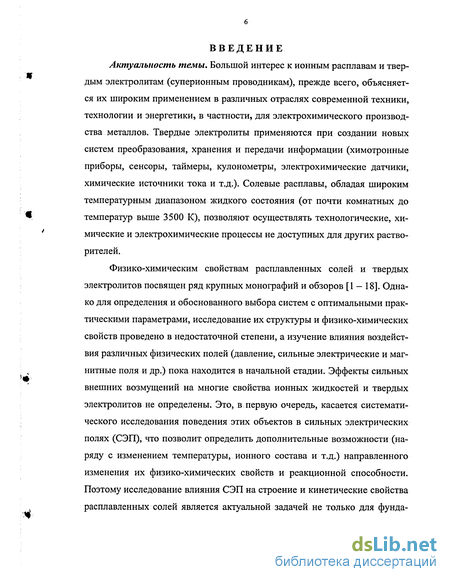 6

ВВЕДЕНИЕ

Актуальность темы. Большой интерес к ионным расплавам и твердым электролитам (суперионным проводникам), прежде всего, объясняется их широким применением в различных отраслях современной техники, технологии и энергетики, в частности, для электрохимического производства металлов. Твердые электролиты применяются при создании новых систем преобразования, хранения и передачи информации (химотронные приборы, сенсоры, таймеры, кулонометры, электрохимические датчики, химические источники тока и т.д.). Солевые расплавы, обладая широким температурным диапазоном жидкого состояния (от почти комнатных до температур выше 3500 К), позволяют осуществлять технологические, химические и электрохимические процессы не доступных для других растворителей.

Физико-химическим свойствам расплавленных солей и твердых электролитов посвящен ряд крупных монографий и обзоров [1 – 18]. Однако для определения и обоснованного выбора систем с оптимальными практическими параметрами, исследование их структуры и физико-химических свойств проведено в недостаточной степени, а изучение влияния воздействия различных физических полей (давление, сильные электрические и магнитные поля и др.) пока находится в начальной стадии. Эффекты сильных внешних возмущений на многие свойства ионных жидкостей и твердых электролитов не определены. Это, в первую очередь, касается систематического исследования поведения этих объектов в сильных электрических полях (СЭП), что позволит определить дополнительные возможности (наряду с изменением температуры, ионного состава и т.д.) направленного изменения их физико-химических свойств и реакционной способности. Поэтому исследование влияния СЭП на строение и кинетические свойства расплавленных солей является актуальной задачей не только для фунда-

dsLib.net
библиотека диссертаций